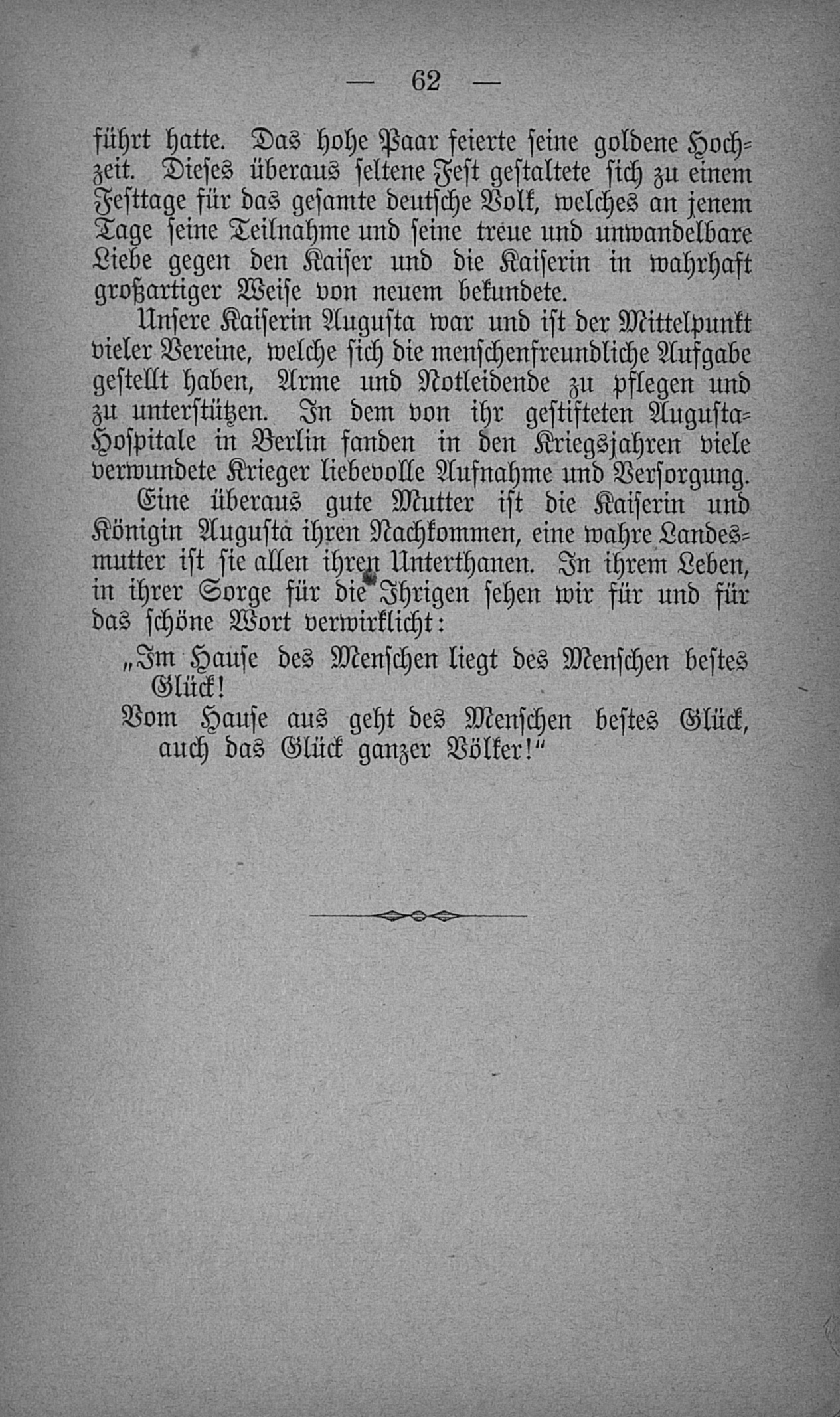 — 62 —

führt hatte. Das hohe Paar feierte seine goldene Hochzeit. Dieses überaus seltene Fest gestaltete sich zu einem Festtage für das gesamte deutsche Volk, welches an jenem Tage seine Teilnahme und seine treue und unwandelbare Liebe gegen den Kaiser und die Kaiserin in wahrhaft großartiger Weise von neuem bekundete.

Unsere Kaiserin Augusta war und ist der Mittelpunkt vieler Vereine, welche sich die menschenfreundliche Aufgabe gestellt haben, Arme und Notleidende zu pflegen und zu unterstützen. In dem von ihr gestifteten Augusta-Hospitale in Berlin fanden in den Kriegsjahren viele verwundete Krieger liebevolle Aufnahme und Versorgung.

Eine überaus gute Mutter ist die Kaiserin und Königin Augusta ihren Nachkommen, eine wahre Landesmutter ist sie allen ihren Unterthanen. In ihrem Leben, in ihrer Sorge für die Ihrigen sehen wir für und für das schöne Wort verwirklicht:

„Im Hause des Menschen liegt des Menschen bestes Glück!
Vom Hause aus geht des Menschen bestes Glück, auch das Glück ganzer Völker!“